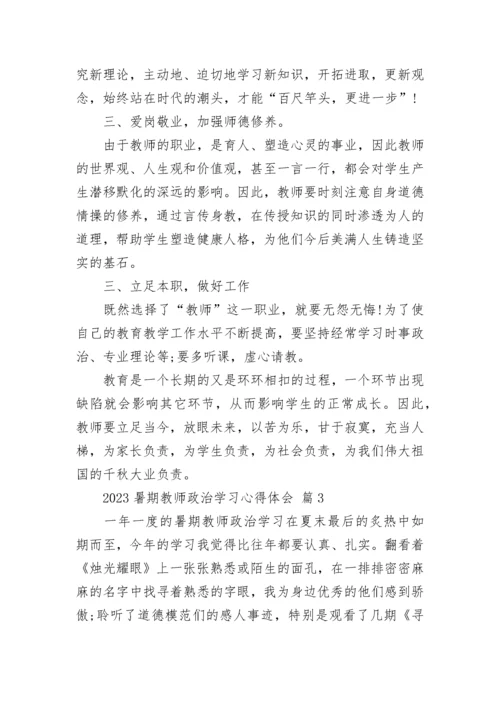 究新理论，主动地、迫切地学习新知识，开拓进取，更新观念，始终站在时代的潮头，才能“百尺竿头，更进一步”！

三、爱岗敬业，加强师德修养。

由于教师的职业，是育人、塑造心灵的事业，因此教师的世界观、人生观和价值观，甚至一言一行，都会对学生产生潜移默化的深远的影响。因此，教师要时刻注意自身道德情操的修养，通过言传身教，在传授知识的同时渗透为人的道理，帮助学生塑造健康人格，为他们今后美满人生铸造坚实的基石。

三、立足本职，做好工作

既然选择了“教师”这一职业，就要无怨无悔！为了使自己的教育教学工作水平不断提高，要坚持经常学习时事政治、专业理论等；要多听课，虚心请教。

教育是一个长期的又是环环相扣的过程，一个环节出现缺陷就会影响其它环节，从而影响学生的正常成长。因此，教师要立足当今，放眼未来，以苦为乐，甘于寂寞，充当人梯，为家长负责，为学生负责，为社会负责，为我们伟大祖国的千秋大业负责。

2023 暑期教师政治学习心得体会 篇 3

一年一度的暑期教师政治学习在夏末最后的炙热中如期而至，今年的学习我觉得比往年都要认真、扎实。翻看着《烛光耀眼》上一张张熟悉或陌生的面孔，在一排排密密麻麻的名字中找寻着熟悉的字眼，我为身边优秀的他们感到骄傲；聆听了道德模范们的感人事迹，特别是观看了几期《寻